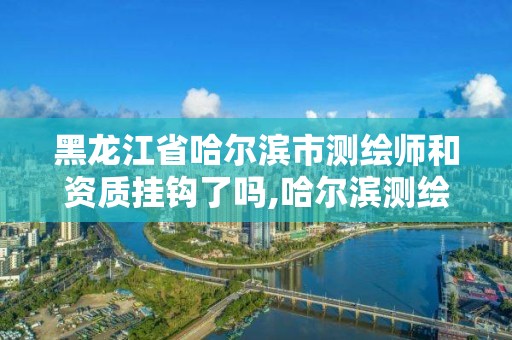 黑龙江省哈尔滨市测绘师和资质挂钩了吗,哈尔滨测绘